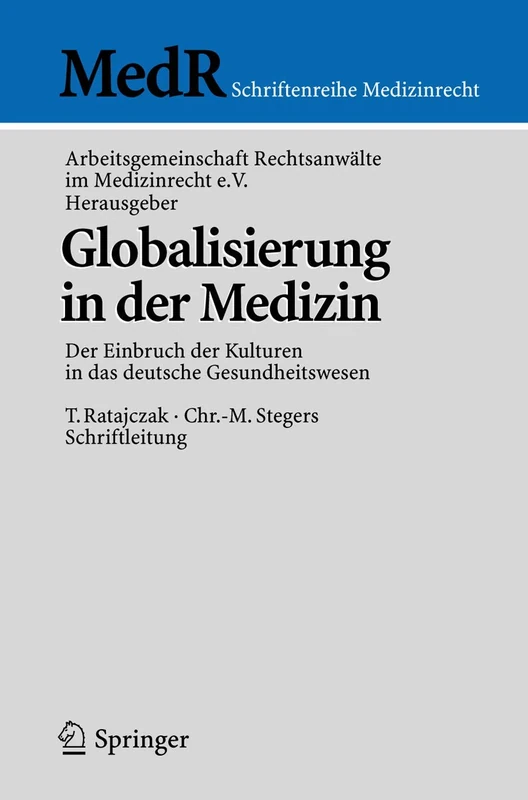 MedR Schriftenreihe Medizinrecht

Arbeitsgemeinschaft Rechtsanwälte im Medizinrecht e.V. Herausgeber

Globalisierung in der Medizin

Der Einbruch der Kulturen in das deutsche Gesundheitswesen

T. Ratajczak · Chr.-M. Stegers Schriftleitung

Springer